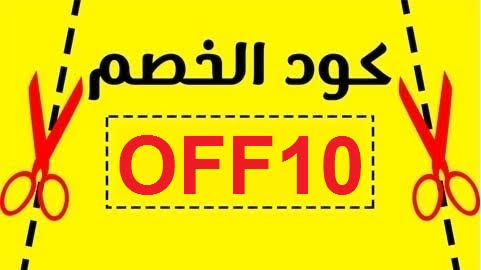 كود الخصم

OFF10